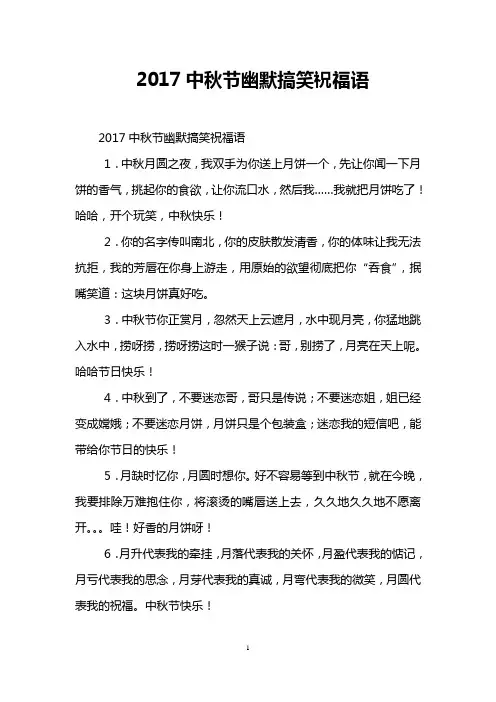 2017 中秋节幽默搞笑祝福语

2017 中秋节幽默搞笑祝福语

1．中秋月圆之夜，我双手为你送上月饼一个，先让你闻一下月饼的香气，挑起你的食欲，让你流口水，然后我……我就把月饼吃了！哈哈，开个玩笑，中秋快乐！

2．你的名字传叫南北，你的皮肤散发清香，你的体味让我无法抗拒，我的芳唇在你身上游走，用原始的欲望彻底把你“吞食”，抿嘴笑道：这块月饼真好吃。

3．中秋节你正赏月，忽然天上云遮月，水中现月亮，你猛地跳入水中，捞呀捞，捞呀捞这时一猴子说：哥，别捞了，月亮在天上呢。哈哈节日快乐！

4．中秋到了，不要迷恋哥，哥只是传说；不要迷恋姐，姐已经变成嫦娥；不要迷恋月饼，月饼只是个包装盒；迷恋我的短信吧，能带给你节日的快乐！

5．月缺时忆你，月圆时想你。好不容易等到中秋节，就在今晚，我要排除万难抱住你，将滚烫的嘴唇送上去，久久地久久地不愿离开。。。哇！好香的月饼呀！

6．月升代表我的牵挂，月落代表我的关怀，月盈代表我的惦记，月亏代表我的思念，月芽代表我的真诚，月弯代表我的微笑，月圆代表我的祝福。中秋节快乐！

1